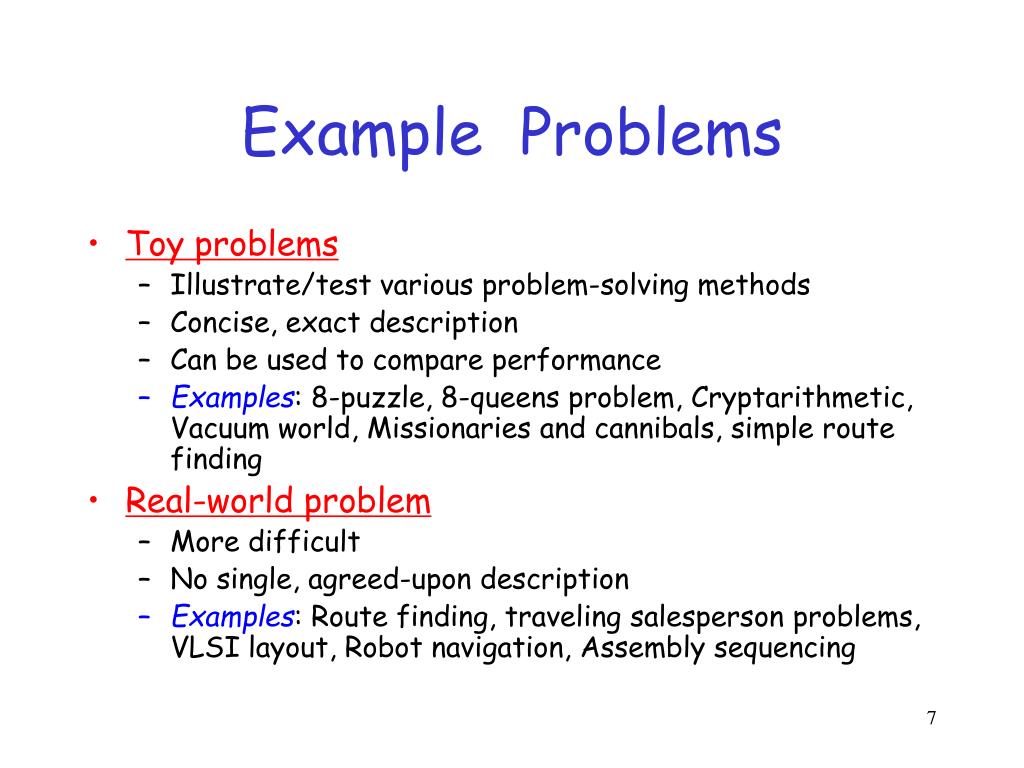 Example Problems

• Toy problems
  – Illustrate/test various problem-solving methods
  – Concise, exact description
  – Can be used to compare performance
  – Examples: 8-puzzle, 8-queens problem, Cryptarithmetic, Vacuum world, Missionaries and cannibals, simple route finding
• Real-world problem
  – More difficult
  – No single, agreed-upon description
  – Examples: Route finding, traveling salesperson problems, VLSI layout, Robot navigation, Assembly sequencing

7